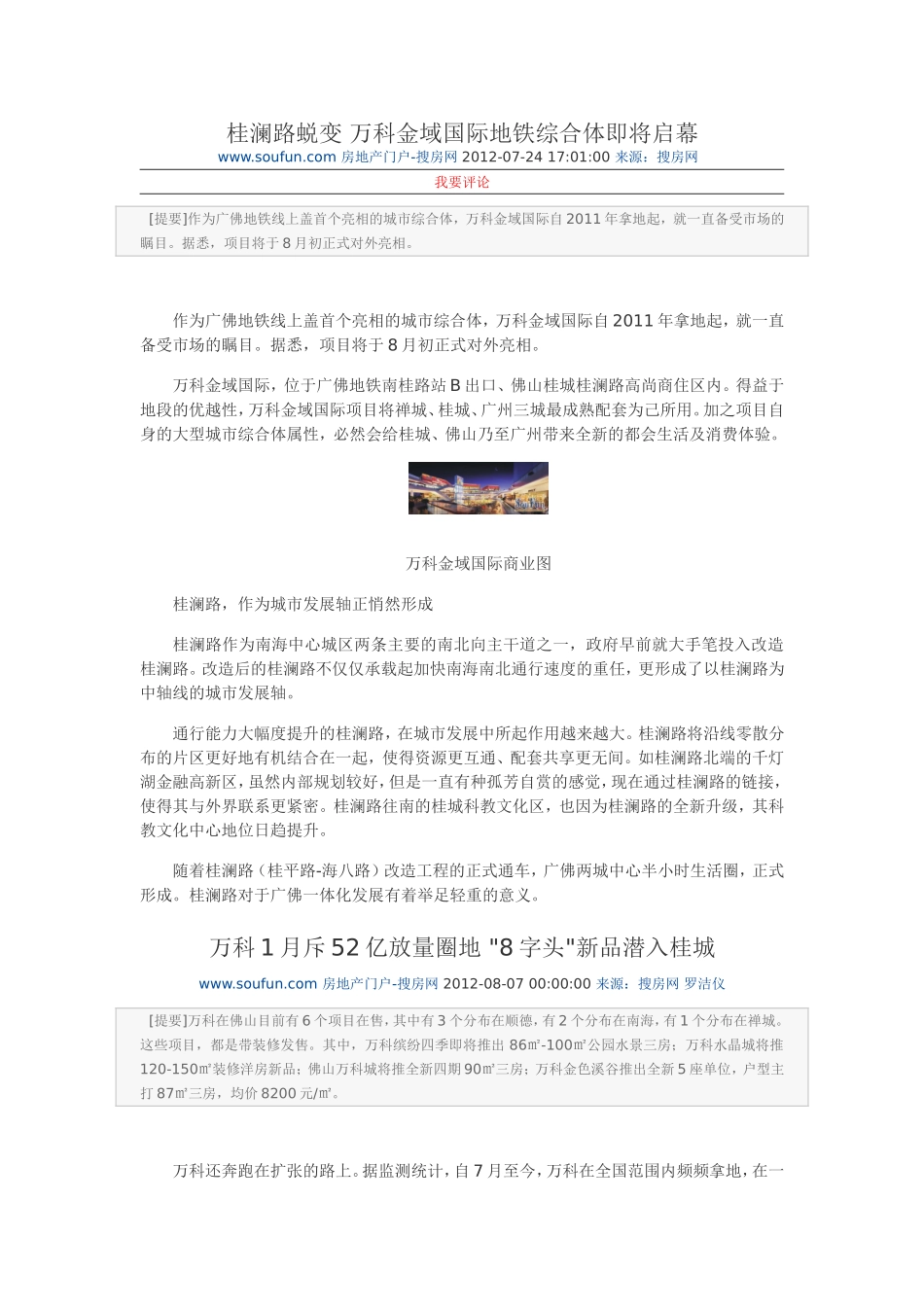 桂澜路蜕变 万科金域国际地铁综合体即将启幕

www.soufun.com 房地产门户-搜房网 2012-07-24 17:01:00 来源：搜房网

我要评论

[提要]作为广佛地铁线上盖首个亮相的城市综合体，万科金域国际自2011年拿地起，就一直备受市场的瞩目。据悉，项目将于8月初正式对外亮相。

作为广佛地铁线上盖首个亮相的城市综合体，万科金域国际自2011年拿地起，就一直备受市场的瞩目。据悉，项目将于8月初正式对外亮相。

万科金域国际，位于广佛地铁南桂路站B出口、佛山桂城桂澜路高尚商住区内。得益于地段的优越性，万科金域国际项目将禅城、桂城、广州三城最成熟配套为己所用。加之项目自身的大型城市综合体属性，必然会给桂城、佛山乃至广州带来全新的都会生活及消费体验。

万科金域国际商业图

桂澜路，作为城市发展轴正悄然形成

桂澜路作为南海中心城区两条主要的南北向主干道之一，政府早前就大手笔投入改造桂澜路。改造后的桂澜路不仅仅承载起加快南海南北通行速度的重任，更形成了以桂澜路为中轴线的城市发展轴。

通行能力大幅度提升的桂澜路，在城市发展中所起作用越来越大。桂澜路将沿线零散分布的片区更好地有机结合在一起，使得资源更互通、配套共享更无间。如桂澜路北端的千灯湖金融高新区，虽然内部规划较好，但是一直有种孤芳自赏的感觉，现在通过桂澜路的链接，使得其与外界联系更紧密。桂澜路往南的桂城科教文化区，也因为桂澜路的全新升级，其科教文化中心地位日趋提升。

随着桂澜路（桂平路-海八路）改造工程的正式通车，广佛两城中心半小时生活圈，正式形成。桂澜路对于广佛一体化发展有着举足轻重的意义。

万科1月斥52亿放量圈地 "8字头"新品潜入桂城

www.soufun.com 房地产门户-搜房网 2012-08-07 00:00:00 来源：搜房网 罗洁仪

[提要]万科在佛山目前有6个项目在售，其中有3个分布在顺德，有2个分布在南海，有1个分布在禅城。这些项目，都是带装修发售。其中，万科缤纷四季即将推出86㎡-100㎡公园水景三房；万科水晶城将推120-150㎡装修洋房新品；佛山万科城将推全新四期90㎡三房；万科金色溪谷推出全新5座单位，户型主打87㎡三房，均价8200元/㎡。

万科还奔跑在扩张的路上。据监测统计，自7月至今，万科在全国范围内频频拿地，在一